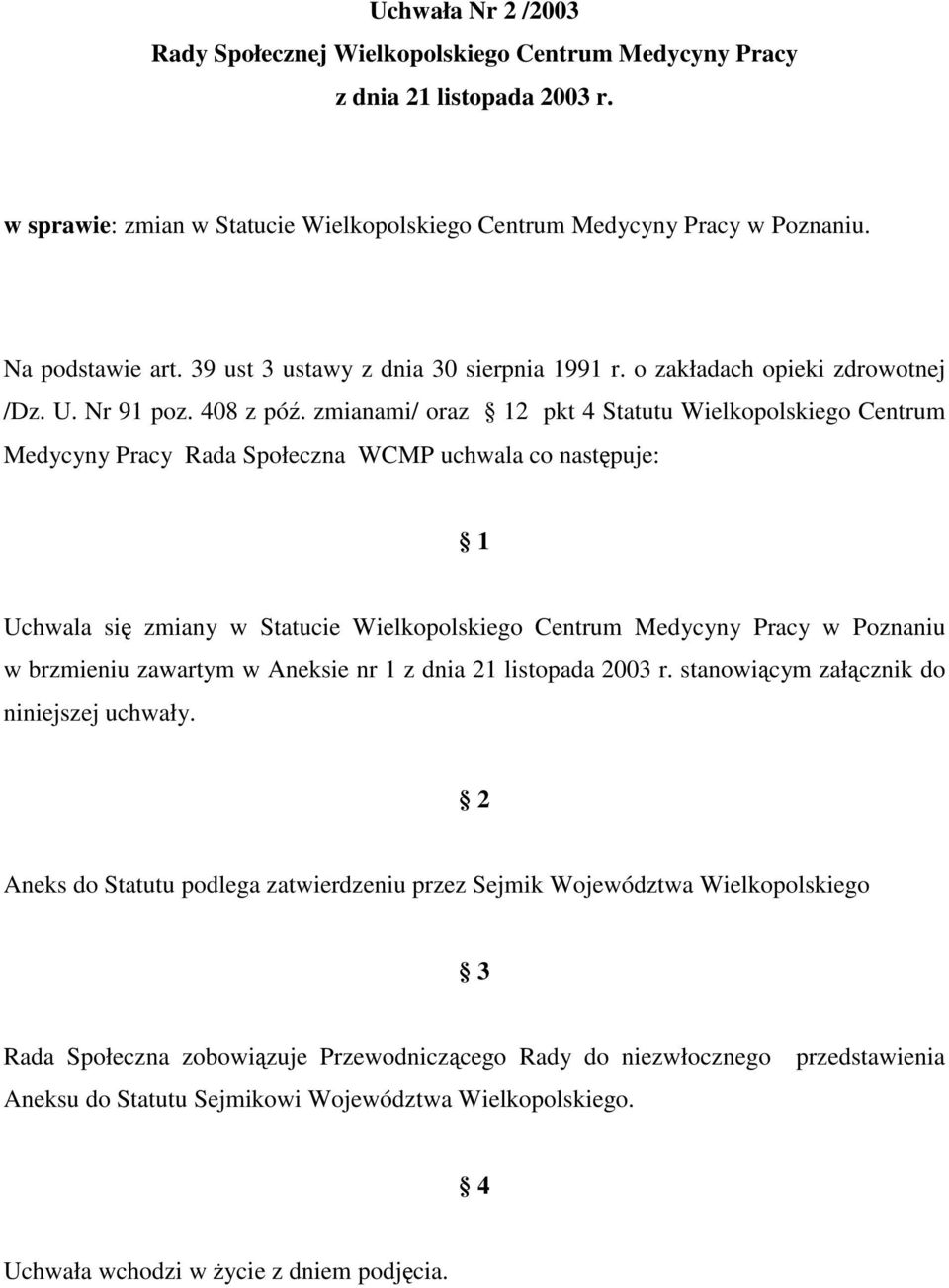 Uchwała Nr 2 /2003
Rady Społecznej Wielkopolskiego Centrum Medycyny Pracy
z dnia 21 listopada 2003 r.

w sprawie: zmian w Statucie Wielkopolskiego Centrum Medycyny Pracy w Poznaniu.

Na podstawie art. 39 ust 3 ustawy z dnia 30 sierpnia 1991 r. o zakładach opieki zdrowotnej /Dz. U. Nr 91 poz. 408 z póź. zmianami/ oraz § 12 pkt 4 Statutu Wielkopolskiego Centrum Medycyny Pracy Rada Społeczna WCMP uchwala co następuje:

§ 1

Uchwala się zmiany w Statucie Wielkopolskiego Centrum Medycyny Pracy w Poznaniu w brzmieniu zawartym w Aneksie nr 1 z dnia 21 listopada 2003 r. stanowiącym załącznik do niniejszej uchwały.

§ 2

Aneks do Statutu podlega zatwierdzeniu przez Sejmik Województwa Wielkopolskiego

§ 3

Rada Społeczna zobowiązuje Przewodniczącego Rady do niezwłocznego przedstawienia Aneksu do Statutu Sejmikowi Województwa Wielkopolskiego.

§ 4

Uchwała wchodzi w życie z dniem podjęcia.